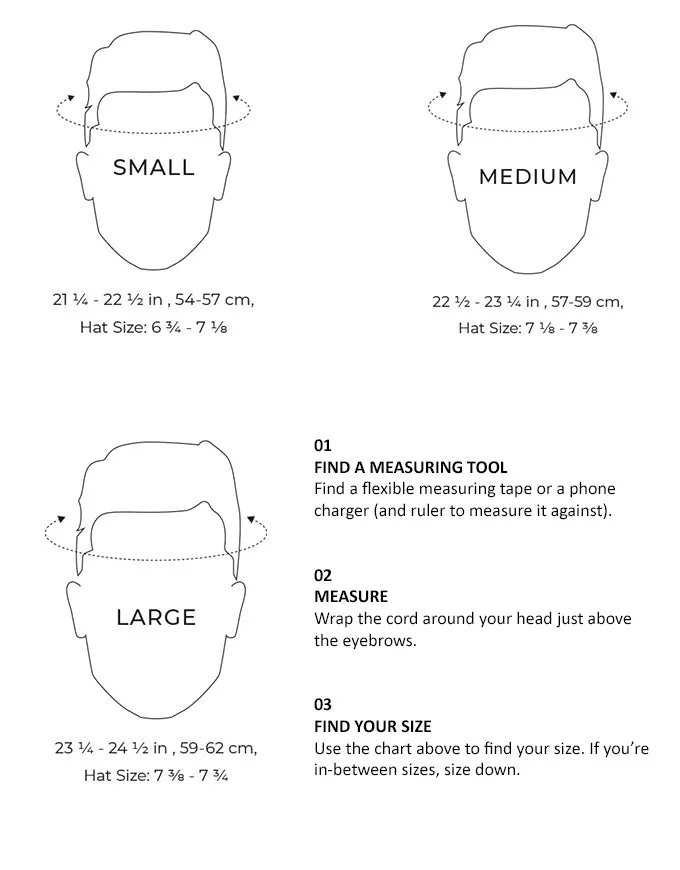 SMALL

21 ¼ - 22 ½ in , 54-57 cm,
Hat Size: 6 ¾ - 7 ⅛

MEDIUM

22 ½ - 23 ¼ in , 57-59 cm,
Hat Size: 7 ⅛ - 7 ⅜

LARGE

23 ¼ - 24 ½ in , 59-62 cm,
Hat Size: 7 ⅜ - 7 ¾

01
FIND A MEASURING TOOL
Find a flexible measuring tape or a phone charger (and ruler to measure it against).

02
MEASURE
Wrap the cord around your head just above the eyebrows.

03
FIND YOUR SIZE
Use the chart above to find your size. If you're in-between sizes, size down.